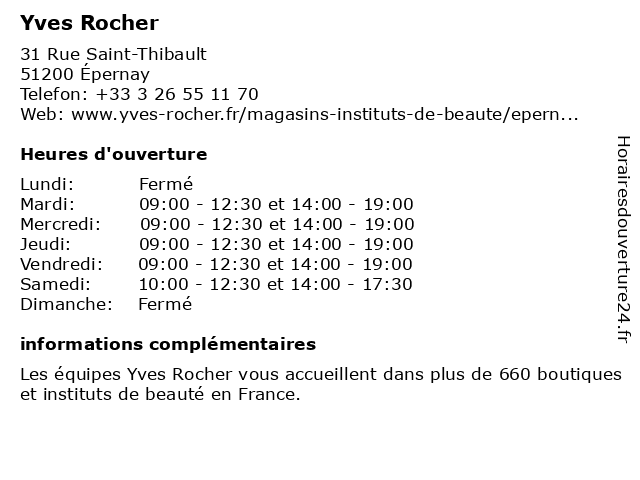 Yves Rocher

31 Rue Saint-Thibault
51200 Épernay
Telefon: +33 3 26 55 11 70
Web: www.yves-rocher.fr/magasins-instituts-de-beaute/epern...

Heures d'ouverture

Lundi: Fermé
Mardi: 09:00 - 12:30 et 14:00 - 19:00
Mercredi: 09:00 - 12:30 et 14:00 - 19:00
Jeudi: 09:00 - 12:30 et 14:00 - 19:00
Vendredi: 09:00 - 12:30 et 14:00 - 19:00
Samedi: 10:00 - 12:30 et 14:00 - 17:30
Dimanche: Fermé

informations complémentaires

Les équipes Yves Rocher vous accueillent dans plus de 660 boutiques et instituts de beauté en France.

Horairesdouverture24.fr